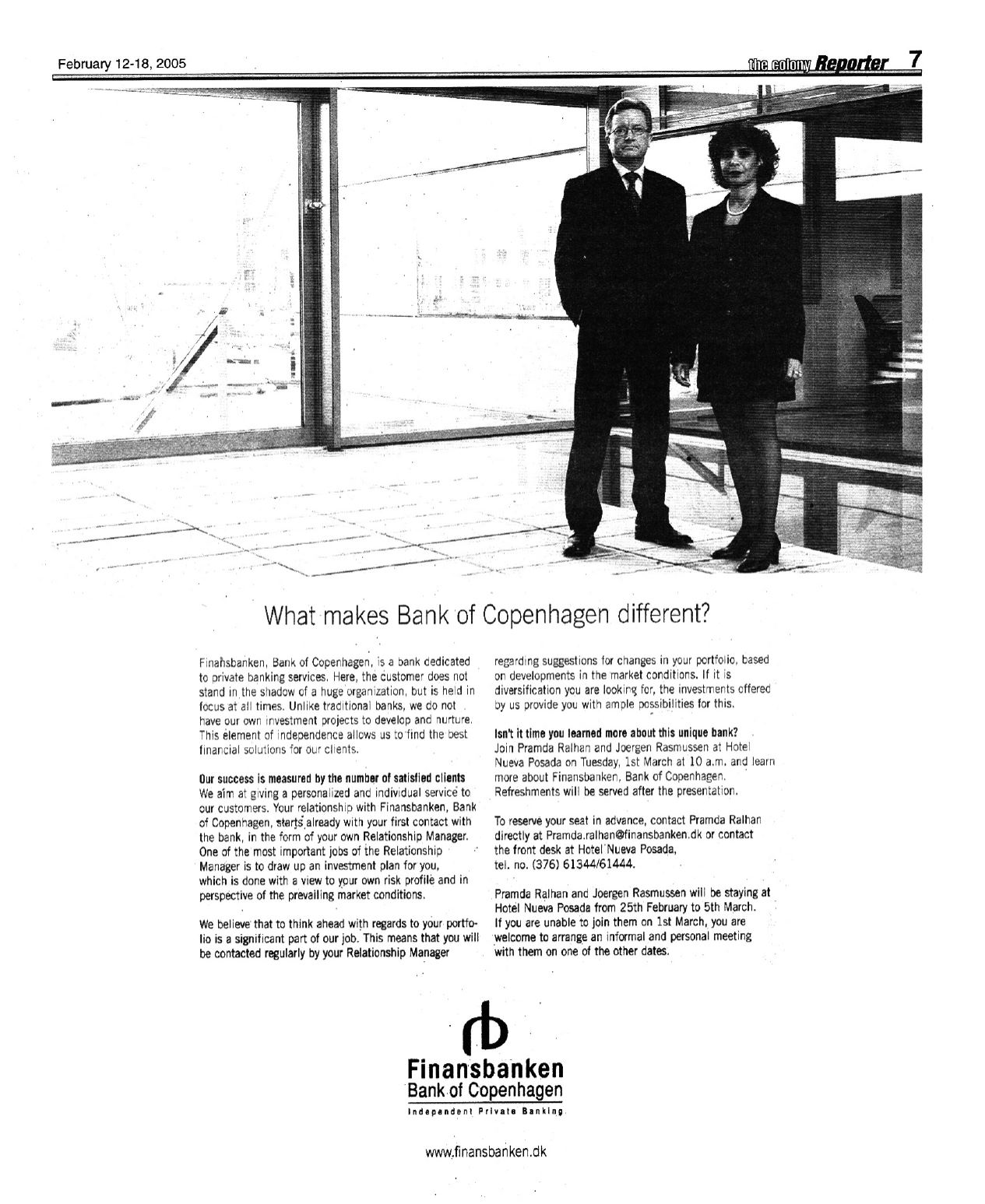 February 12-18, 2005

the colony Reporter 7

What makes Bank of Copenhagen different?

Finansbanken, Bank of Copenhagen, is a bank dedicated to private banking services. Here, the customer does not stand in the shadow of a huge organization, but is held in focus at all times. Unlike traditional banks, we do not have our own investment projects to develop and nurture. This element of independence allows us to find the best financial solutions for our clients.

Our success is measured by the number of satisfied clients
We aim at giving a personalized and individual service to our customers. Your relationship with Finansbanken, Bank of Copenhagen, starts already with your first contact with the bank, in the form of your own Relationship Manager. One of the most important jobs of the Relationship Manager is to draw up an investment plan for you, which is done with a view to your own risk profile and in perspective of the prevailing market conditions.

We believe that to think ahead with regards to your portfolio is a significant part of our job. This means that you will be contacted regularly by your Relationship Manager regarding suggestions for changes in your portfolio, based on developments in the market conditions. If it is diversification you are looking for, the investments offered by us provide you with ample possibilities for this.

Isn't it time you learned more about this unique bank?
Join Pramda Ralhan and Joergen Rasmussen at Hotel Nueva Posada on Tuesday, 1st March at 10 a.m. and learn more about Finansbanken, Bank of Copenhagen. Refreshments will be served after the presentation.

To reserve your seat in advance, contact Pramda Ralhan directly at Pramda.ralhan@finansbanken.dk or contact the front desk at Hotel Nueva Posada, tel. no. (376) 61344/61444.

Pramda Ralhan and Joergen Rasmussen will be staying at Hotel Nueva Posada from 25th February to 5th March. If you are unable to join them on 1st March, you are welcome to arrange an informal and personal meeting with them on one of the other dates.

Finansbanken
Bank of Copenhagen
Independent Private Banking

www.finansbanken.dk